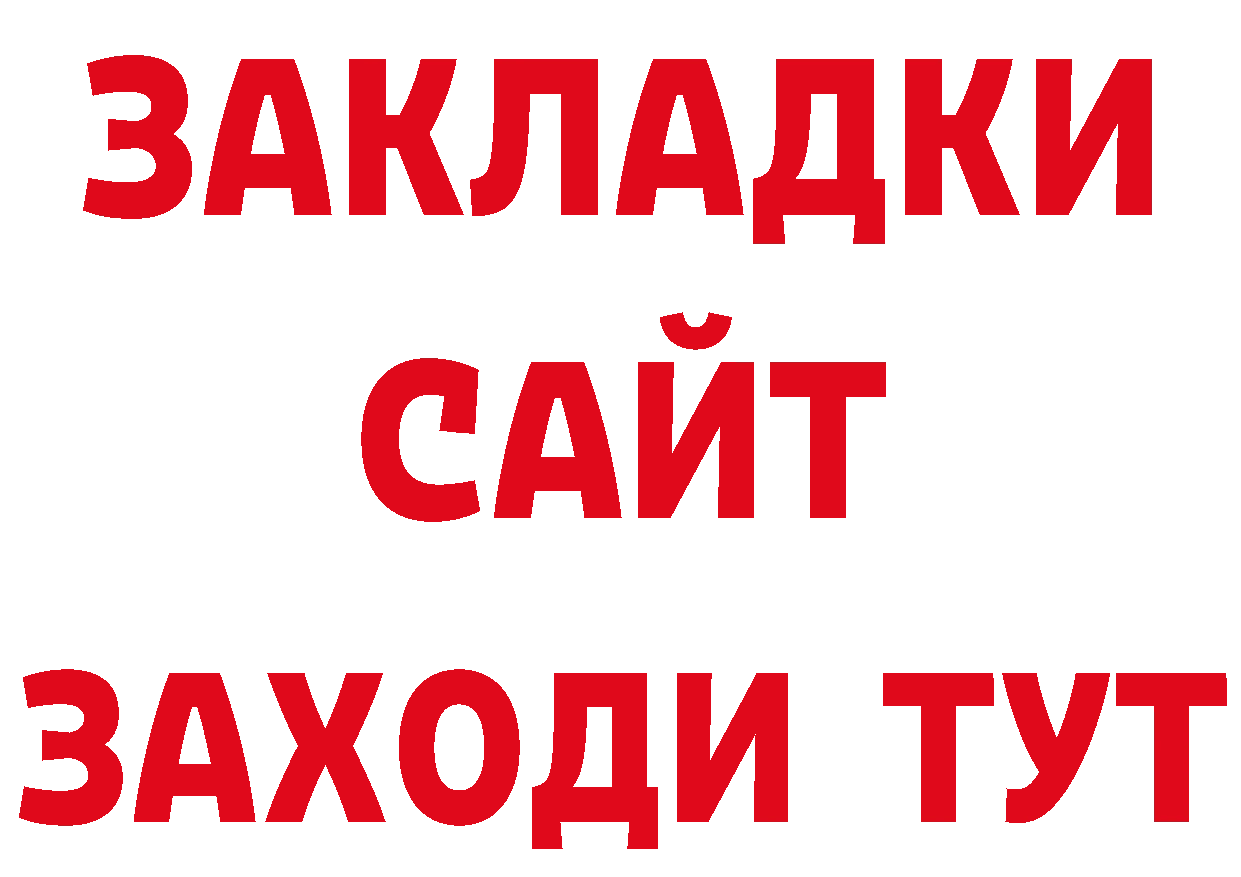 ЗАКЛАДКИ
САЙТ
ЗАХОДИ ТУТ